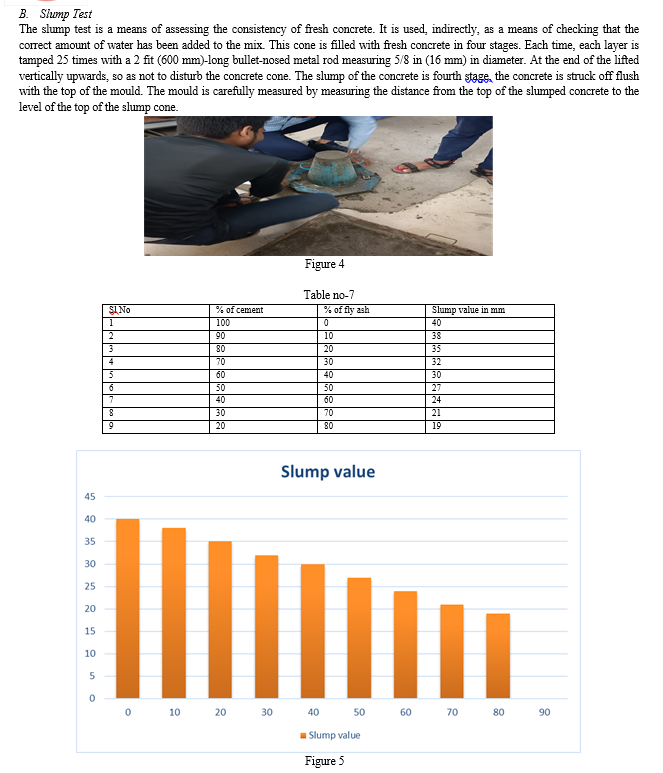 B. Slump Test

The slump test is a means of assessing the consistency of fresh concrete. It is used, indirectly, as a means of checking that the correct amount of water has been added to the mix. This cone is filled with fresh concrete in four stages. Each time, each layer is tamped 25 times with a 2 fit (600 mm)-long bullet-nosed metal rod measuring 5/8 in (16 mm) in diameter. At the end of the lifted vertically upwards, so as not to disturb the concrete cone. The slump of the concrete is fourth stage, the concrete is struck off flush with the top of the mould. The mould is carefully measured by measuring the distance from the top of the slumped concrete to the level of the top of the slump cone.

Figure 4

Table no-7

| Sl.No | % of cement | % of fly ash | Slump value in mm |
|---|---|---|---|
| 1 | 100 | 0 | 40 |
| 2 | 90 | 10 | 38 |
| 3 | 80 | 20 | 35 |
| 4 | 70 | 30 | 32 |
| 5 | 60 | 40 | 30 |
| 6 | 50 | 50 | 27 |
| 7 | 40 | 60 | 24 |
| 8 | 30 | 70 | 21 |
| 9 | 20 | 80 | 19 |

Slump value

45
40
35
30
25
20
15
10
5
0

0 10 20 30 40 50 60 70 80 90

Slump value

Figure 5